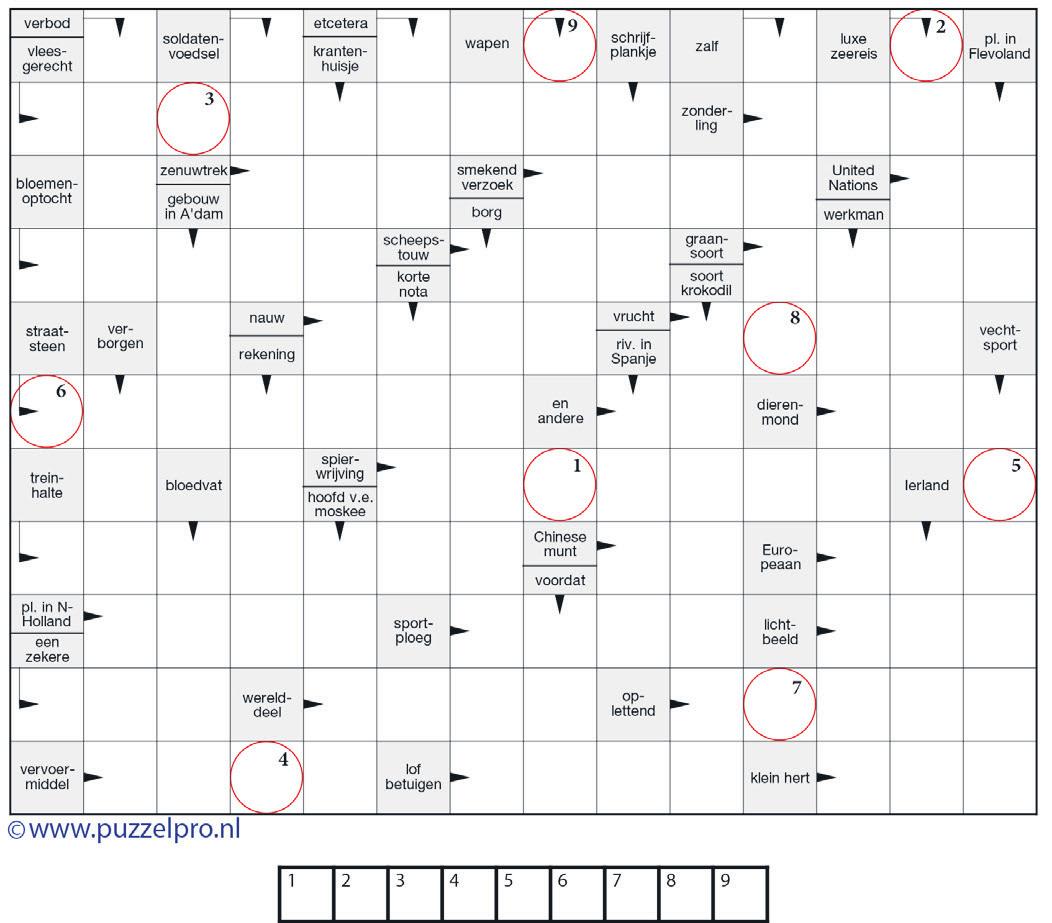 verbod
vleesgerecht
soldatenvoedsel
etcetera
krantenhuisje
wapen
9
schrijfplankje
zalf
luxe zeereis
2
pl. in Flevoland

3
zonderling

bloemenoptocht
zenuwtrek
gebouw in A'dam
smekend verzoek
borg
United Nations
werkman

scheepstouw
korte nota
graansoort
soort krokodil

straatsteen
verborgen
nauw
rekening
vrucht
riv. in Spanje
8
vechtsport

6
en andere
dierenmond

treinhalte
bloedvat
spierwrijving
hoofd v.e. moskee
1
Ierland
5

Chinese munt
voordat
Europeaan

pl. in N-Holland
een zekere
sportploeg
lichtbeeld

werelddeel
oplettend
7

vervoermiddel
4
lof betuigen
klein hert

©www.puzzelpro.nl

| 1 | 2 | 3 | 4 | 5 | 6 | 7 | 8 | 9 |
|---|---|---|---|---|---|---|---|---|